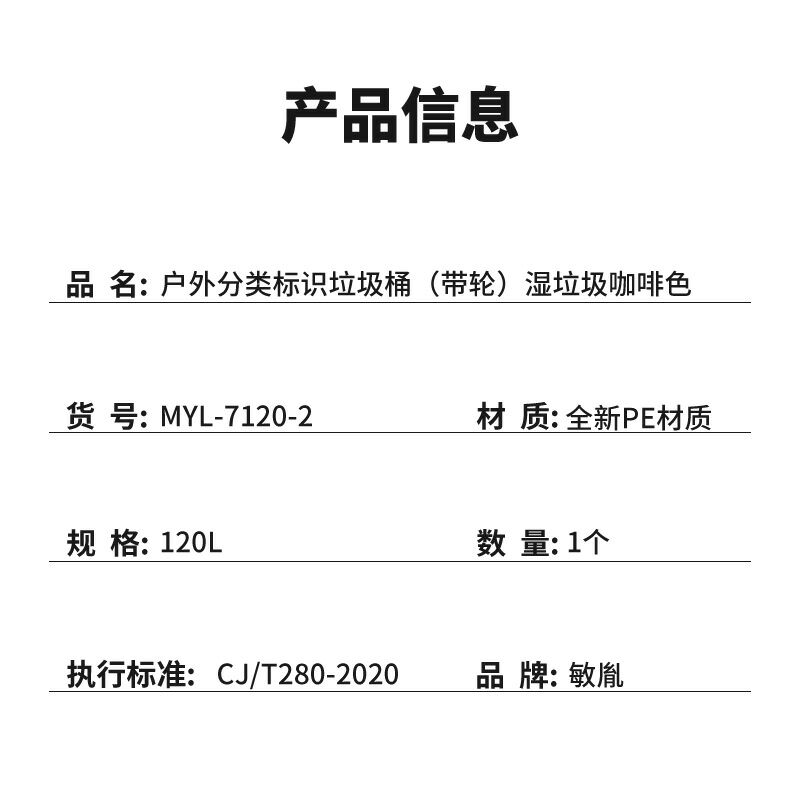 产品信息

品 名: 户外分类标识垃圾桶（带轮）湿垃圾咖啡色

货 号: MYL-7120-2

材 质: 全新PE材质

规 格: 120L

数 量: 1个

执行标准: CJ/T280-2020

品 牌: 敏胤